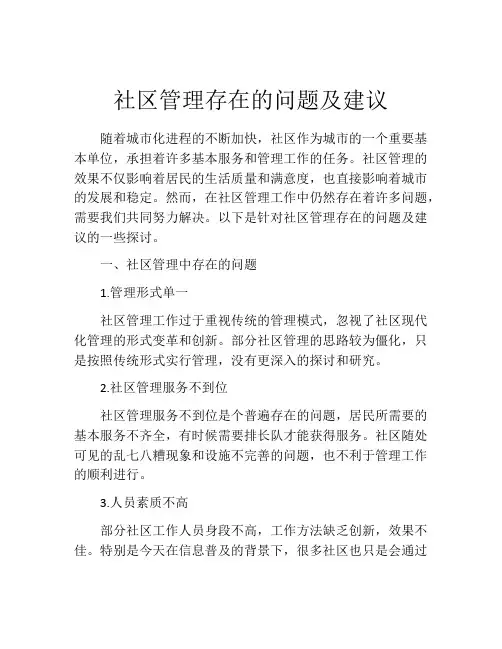 社区管理存在的问题及建议

随着城市化进程的不断加快，社区作为城市的一个重要基本单位，承担着许多基本服务和管理工作的任务。社区管理的效果不仅影响着居民的生活质量和满意度，也直接影响着城市的发展和稳定。然而，在社区管理工作中仍然存在着许多问题，需要我们共同努力解决。以下是针对社区管理存在的问题及建议的一些探讨。

一、社区管理中存在的问题

1.管理形式单一

社区管理工作过于重视传统的管理模式，忽视了社区现代化管理的形式变革和创新。部分社区管理的思路较为僵化，只是按照传统形式实行管理，没有更深入的探讨和研究。

2.社区管理服务不到位

社区管理服务不到位是个普遍存在的问题，居民所需要的基本服务不齐全，有时候需要排长队才能获得服务。社区随处可见的乱七八糟现象和设施不完善的问题，也不利于管理工作的顺利进行。

3.人员素质不高

部分社区工作人员身段不高，工作方法缺乏创新，效果不佳。特别是今天在信息普及的背景下，很多社区也只是会通过